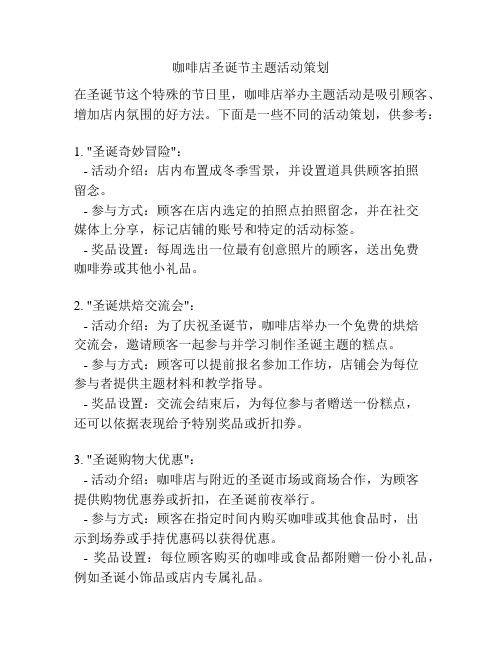 咖啡店圣诞节主题活动策划

在圣诞节这个特殊的节日里，咖啡店举办主题活动是吸引顾客、增加店内氛围的好方法。下面是一些不同的活动策划，供参考：

1. "圣诞奇妙冒险"：
- 活动介绍：店内布置成冬季雪景，并设置道具供顾客拍照留念。
- 参与方式：顾客在店内选定的拍照点拍照留念，并在社交媒体上分享，标记店铺的账号和特定的活动标签。
- 奖品设置：每周选出一位最有创意照片的顾客，送出免费咖啡券或其他小礼品。

2. "圣诞烘焙交流会"：
- 活动介绍：为了庆祝圣诞节，咖啡店举办一个免费的烘焙交流会，邀请顾客一起参与并学习制作圣诞主题的糕点。
- 参与方式：顾客可以提前报名参加工作坊，店铺会为每位参与者提供主题材料和教学指导。
- 奖品设置：交流会结束后，为每位参与者赠送一份糕点，还可以依据表现给予特别奖品或折扣券。

3. "圣诞购物大优惠"：
- 活动介绍：咖啡店与附近的圣诞市场或商场合作，为顾客提供购物优惠券或折扣，在圣诞前夜举行。
- 参与方式：顾客在指定时间内购买咖啡或其他食品时，出示到场券或手持优惠码以获得优惠。
- 奖品设置：每位顾客购买的咖啡或食品都附赠一份小礼品，例如圣诞小饰品或店内专属礼品。